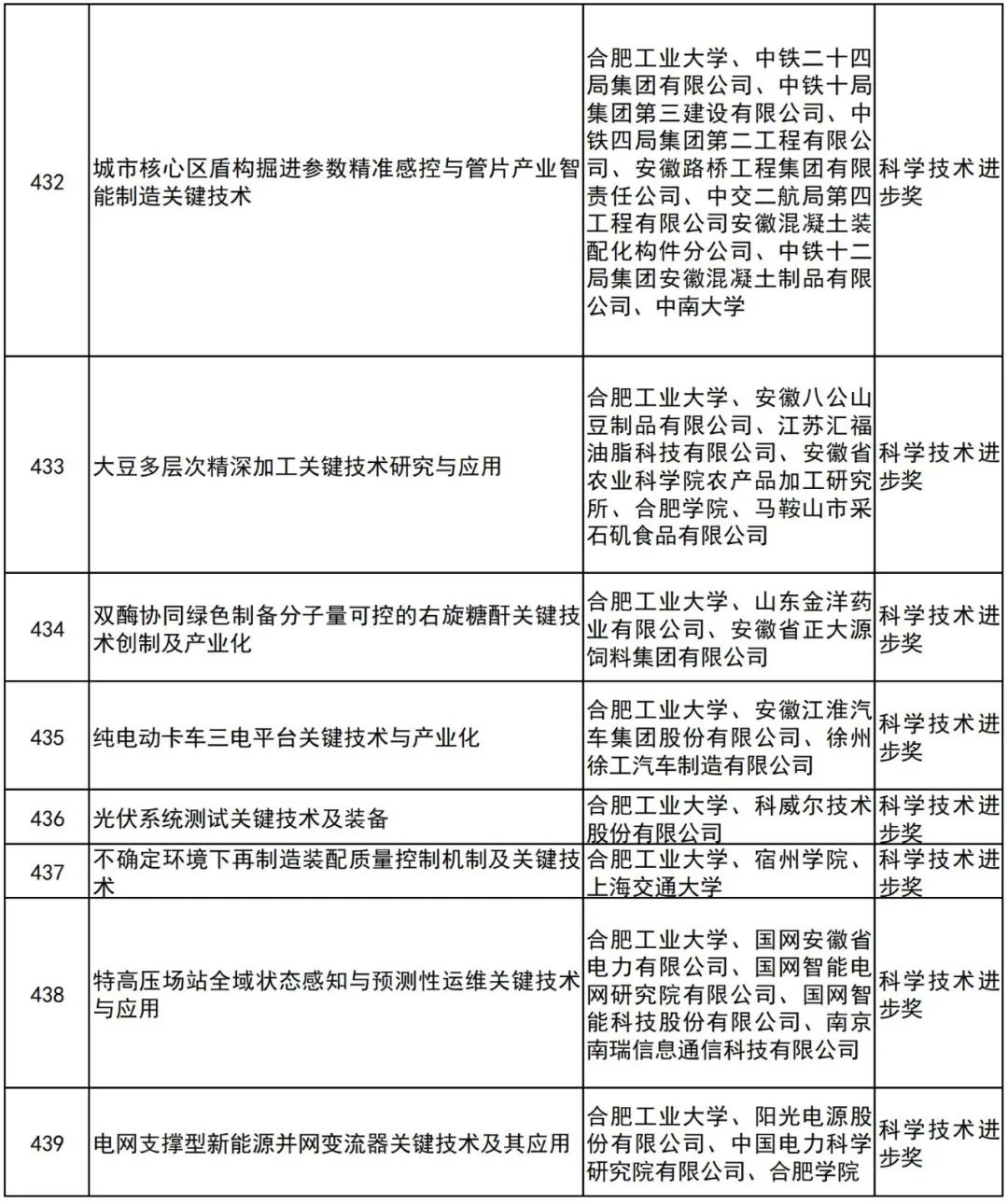 | 432 | 城市核心区盾构掘进参数精准感控与管片产业智能制造关键技术 | 合肥工业大学、中铁二十四局集团有限公司、中铁十局集团第三建设有限公司、中铁四局集团第二工程有限公司、安徽路桥工程集团有限责任公司、中交二航局第四工程有限公司安徽混凝土装配化构件分公司、中铁十二局集团安徽混凝土制品有限公司、中南大学 | 科学技术进步奖 |
|---|---|---|---|
| 433 | 大豆多层次精深加工关键技术研究与应用 | 合肥工业大学、安徽八公山豆制品有限公司、江苏汇福油脂科技有限公司、安徽省农业科学院农产品加工研究所、合肥学院、马鞍山市采石矶食品有限公司 | 科学技术进步奖 |
| 434 | 双酶协同绿色制备分子量可控的右旋糖酐关键技术创制及产业化 | 合肥工业大学、山东金洋药业有限公司、安徽省正大源饲料集团有限公司 | 科学技术进步奖 |
| 435 | 纯电动卡车三电平台关键技术与产业化 | 合肥工业大学、安徽江淮汽车集团股份有限公司、徐州徐工汽车制造有限公司 | 科学技术进步奖 |
| 436 | 光伏系统测试关键技术及装备 | 合肥工业大学、科威尔技术股份有限公司 | 科学技术进步奖 |
| 437 | 不确定环境下再制造装配质量控制机制及关键技术 | 合肥工业大学、宿州学院、上海交通大学 | 科学技术进步奖 |
| 438 | 特高压场站全域状态感知与预测性运维关键技术与应用 | 合肥工业大学、国网安徽省电力有限公司、国网智能电网研究院有限公司、国网智能科技股份有限公司、南京南瑞信息通信科技有限公司 | 科学技术进步奖 |
| 439 | 电网支撑型新能源并网变流器关键技术及其应用 | 合肥工业大学、阳光电源股份有限公司、中国电力科学研究院有限公司、合肥学院 | 科学技术进步奖 |